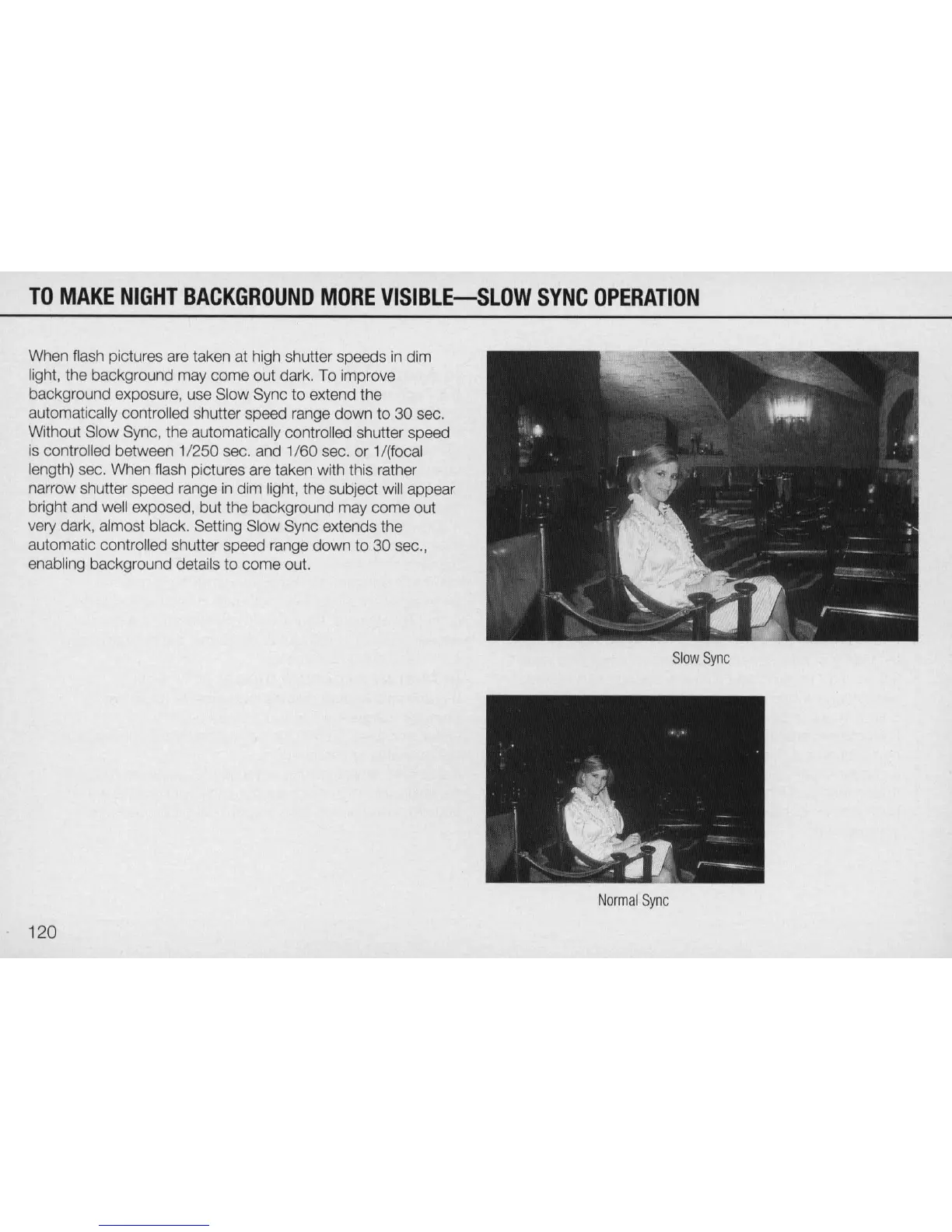 TO MAKE NIGHT BACKGROUND MORE VISIBLE—SLOW SYNC OPERATION

When flash pictures are taken at high shutter speeds in dim light, the background may come out dark. To improve background exposure, use Slow Sync to extend the automatically controlled shutter speed range down to 30 sec. Without Slow Sync, the automatically controlled shutter speed is controlled between 1/250 sec. and 1/60 sec. or 1/(focal length) sec. When flash pictures are taken with this rather narrow shutter speed range in dim light, the subject will appear bright and well exposed, but the background may come out very dark, almost black. Setting Slow Sync extends the automatic controlled shutter speed range down to 30 sec., enabling background details to come out.

Slow Sync

Normal Sync

120